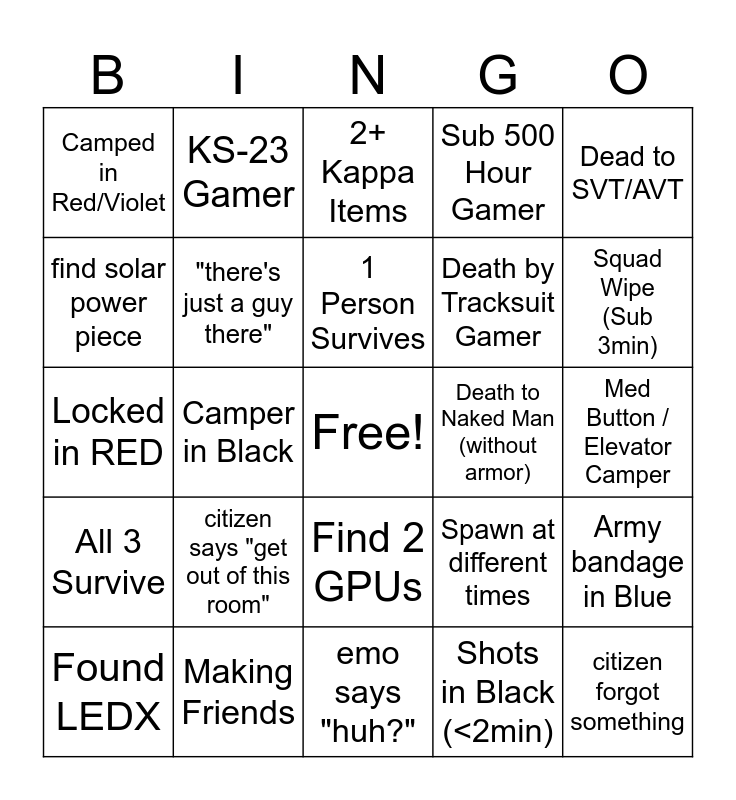 | B | I | N | G | O |
|---|---|---|---|---|
| Camped in Red/Violet | KS-23 Gamer | 2+ Kappa Items | Sub 500 Hour Gamer | Dead to SVT/AVT |
| find solar power piece | "there's just a guy there" | 1 Person Survives | Death by Tracksuit Gamer | Squad Wipe (Sub 3min) |
| Locked in RED | Camper in Black | Free! | Death to Naked Man (without armor) | Med Button / Elevator Camper |
| All 3 Survive | citizen says "get out of this room" | Find 2 GPUs | Spawn at different times | Army bandage in Blue |
| Found LEDX | Making Friends | emo says "huh?" | Shots in Black (<2min) | citizen forgot something |